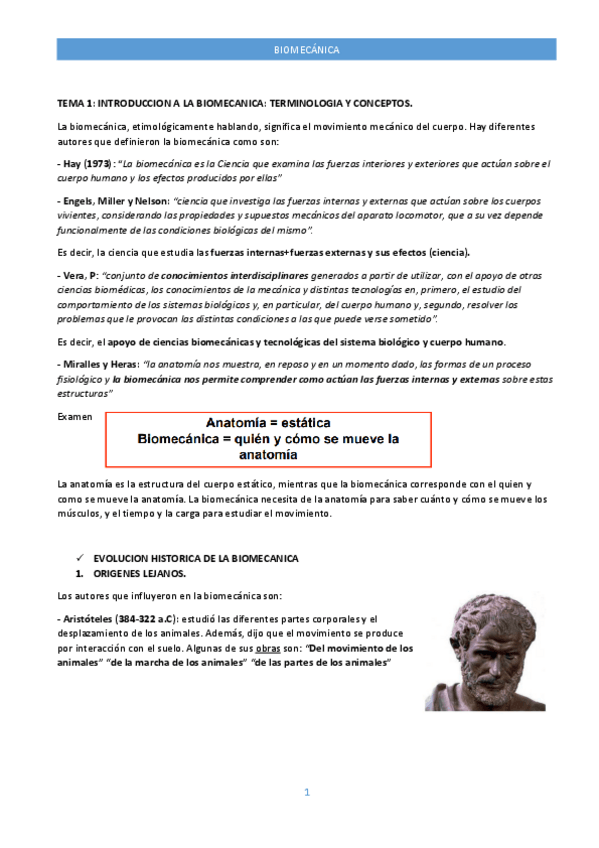 BIOMECÁNICA

TEMA 1: INTRODUCCION A LA BIOMECANICA: TERMINOLOGIA Y CONCEPTOS.

La biomecánica, etimológicamente hablando, significa el movimiento mecánico del cuerpo. Hay diferentes autores que definieron la biomecánica como son:

- Hay (1973): "La biomecánica es la Ciencia que examina las fuerzas interiores y exteriores que actúan sobre el cuerpo humano y los efectos producidos por ellas"

- Engels, Miller y Nelson: "ciencia que investiga las fuerzas internas y externas que actúan sobre los cuerpos vivientes, considerando las propiedades y supuestos mecánicos del aparato locomotor, que a su vez depende funcionalmente de las condiciones biológicas del mismo".

Es decir, la ciencia que estudia las fuerzas internas+fuerzas externas y sus efectos (ciencia).

- Vera, P: "conjunto de conocimientos interdisciplinares generados a partir de utilizar, con el apoyo de otras ciencias biomédicas, los conocimientos de la mecánica y distintas tecnologías en, primero, el estudio del comportamiento de los sistemas biológicos y, en particular, del cuerpo humano y, segundo, resolver los problemas que le provocan las distintas condiciones a las que puede verse sometido".

Es decir, el apoyo de ciencias biomecánicas y tecnológicas del sistema biológico y cuerpo humano.

- Miralles y Heras: "la anatomía nos muestra, en reposo y en un momento dado, las formas de un proceso fisiológico y la biomecánica nos permite comprender como actúan las fuerzas internas y externas sobre estas estructuras"

Examen

Anatomía = estática
Biomecánica = quién y cómo se mueve la anatomía

La anatomía es la estructura del cuerpo estático, mientras que la biomecánica corresponde con el quien y como se mueve la anatomía. La biomecánica necesita de la anatomía para saber cuánto y cómo se mueve los músculos, y el tiempo y la carga para estudiar el movimiento.

✓ EVOLUCION HISTORICA DE LA BIOMECANICA
1. ORIGENES LEJANOS.

Los autores que influyeron en la biomecánica son:

- Aristóteles (384-322 a.C): estudió las diferentes partes corporales y el desplazamiento de los animales. Además, dijo que el movimiento se produce por interacción con el suelo. Algunas de sus obras son: "Del movimiento de los animales" "de la marcha de los animales" "de las partes de los animales"

1